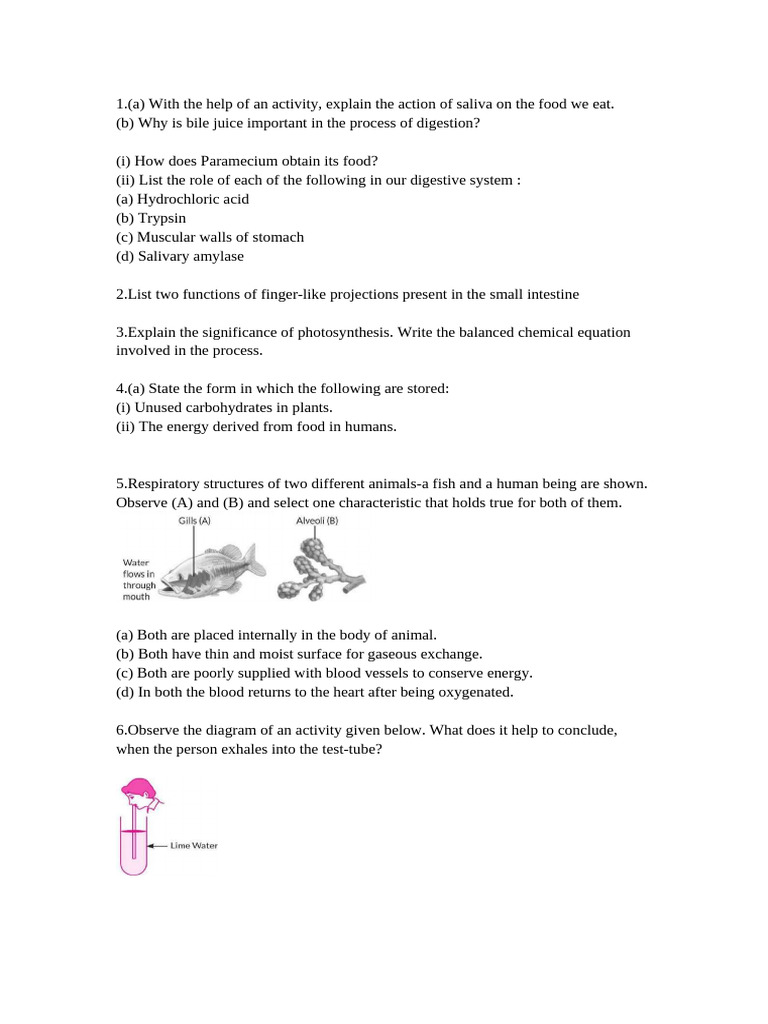 1.(a) With the help of an activity, explain the action of saliva on the food we eat.
(b) Why is bile juice important in the process of digestion?

(i) How does Paramecium obtain its food?
(ii) List the role of each of the following in our digestive system :
(a) Hydrochloric acid
(b) Trypsin
(c) Muscular walls of stomach
(d) Salivary amylase

2.List two functions of finger-like projections present in the small intestine

3.Explain the significance of photosynthesis. Write the balanced chemical equation involved in the process.

4.(a) State the form in which the following are stored:
(i) Unused carbohydrates in plants.
(ii) The energy derived from food in humans.

5.Respiratory structures of two different animals-a fish and a human being are shown. Observe (A) and (B) and select one characteristic that holds true for both of them.

Gills (A)
Alveoli (B)
Water flows in through mouth

(a) Both are placed internally in the body of animal.
(b) Both have thin and moist surface for gaseous exchange.
(c) Both are poorly supplied with blood vessels to conserve energy.
(d) In both the blood returns to the heart after being oxygenated.

6.Observe the diagram of an activity given below. What does it help to conclude, when the person exhales into the test-tube?

Lime Water